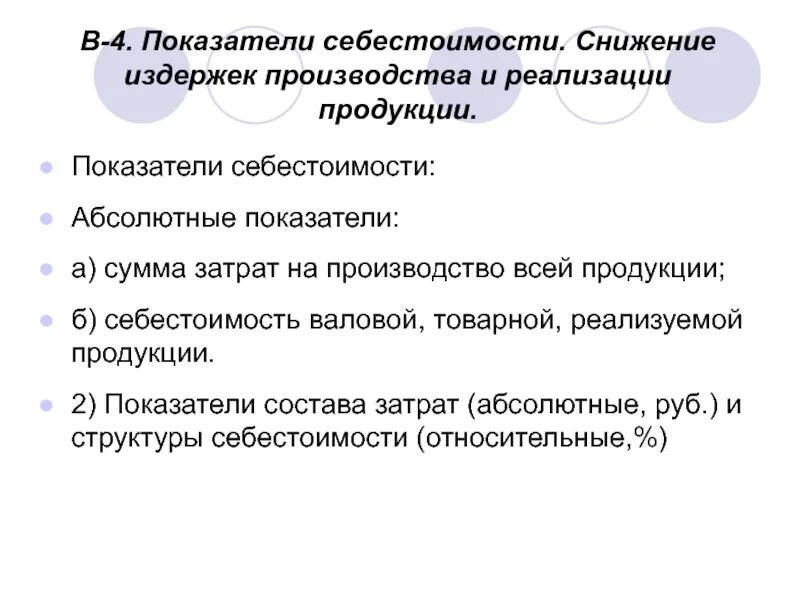 В-4. Показатели себестоимости. Снижение издержек производства и реализации продукции.

Показатели себестоимости:

Абсолютные показатели:

а) сумма затрат на производство всей продукции;

б) себестоимость валовой, товарной, реализуемой продукции.

2) Показатели состава затрат (абсолютные, руб.) и структуры себестоимости (относительные,%)